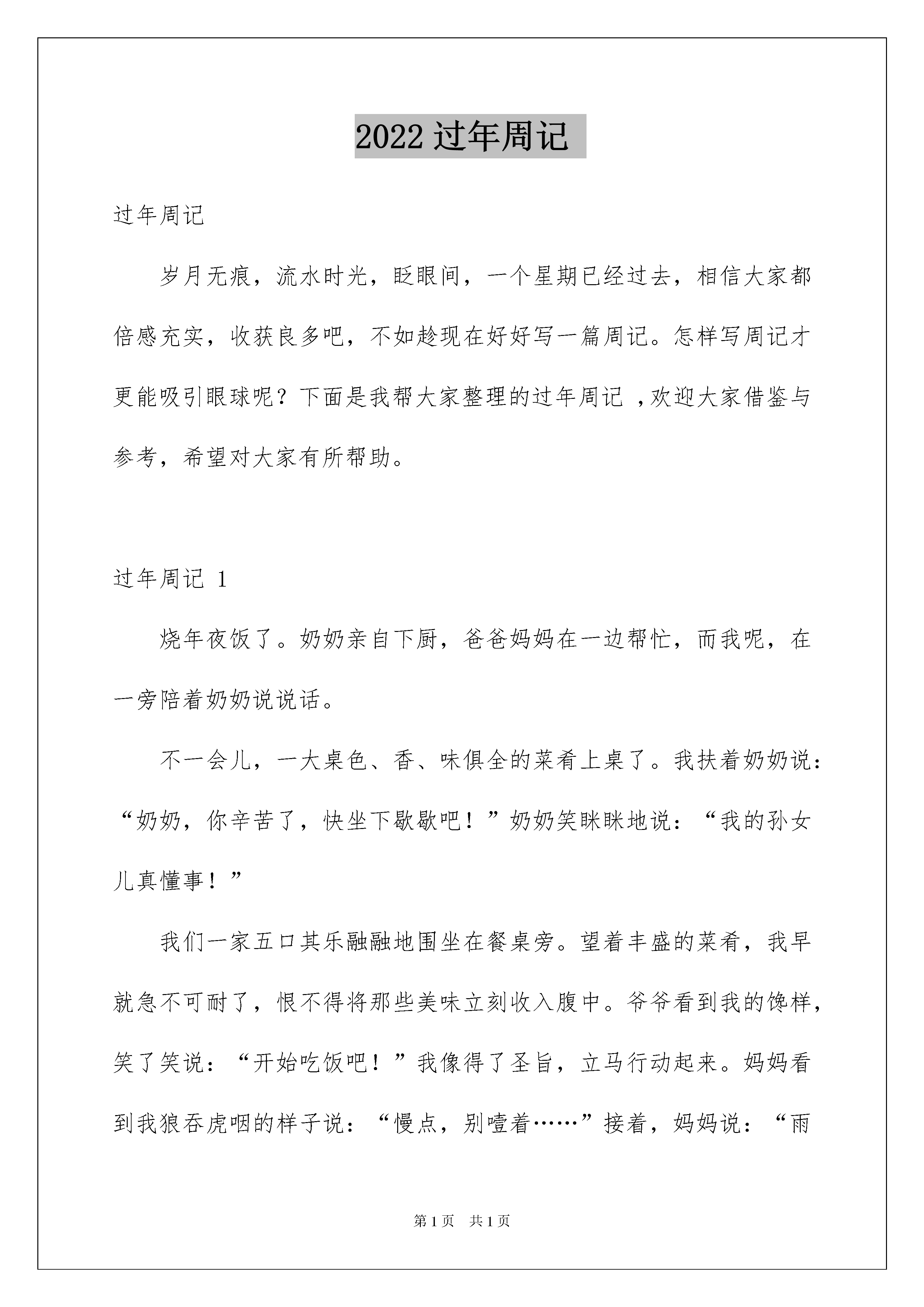 2022过年周记

过年周记

岁月无痕，流水时光，眨眼间，一个星期已经过去，相信大家都倍感充实，收获良多吧，不如趁现在好好写一篇周记。怎样写周记才更能吸引眼球呢？下面是我帮大家整理的过年周记，欢迎大家借鉴与参考，希望对大家有所帮助。

过年周记1

烧年夜饭了。奶奶亲自下厨，爸爸妈妈在一边帮忙，而我呢，在一旁陪着奶奶说说话。

不一会儿，一大桌色、香、味俱全的菜肴上桌了。我扶着奶奶说：“奶奶，你辛苦了，快坐下歇歇吧！”奶奶笑眯眯地说：“我的孙女儿真懂事！”

我们一家五口其乐融融地围坐在餐桌旁。望着丰盛的菜肴，我早就急不可耐了，恨不得将那些美味立刻收入腹中。爷爷看到我的馋样，笑了笑说：“开始吃饭吧！”我像得了圣旨，立马行动起来。妈妈看到我狼吞虎咽的样子说：“慢点，别噎着……”接着，妈妈说：“雨

第1页 共1页